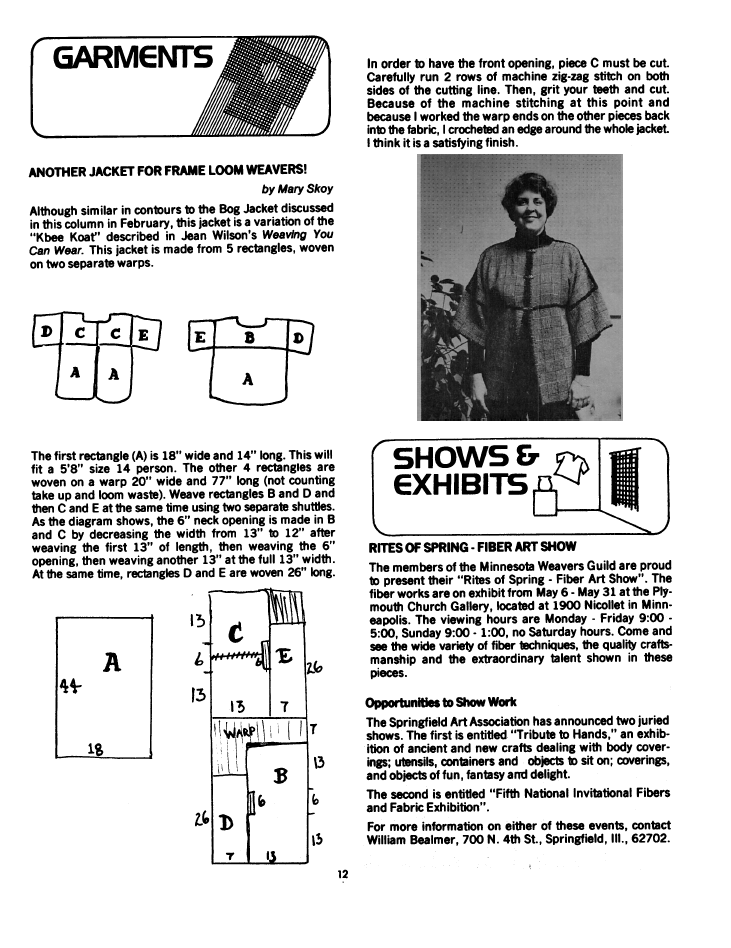 GARMENTS

ANOTHER JACKET FOR FRAME LOOM WEAVERS!

by Mary Skoy

Although similar in contours to the Bog Jacket discussed in this column in February, this jacket is a variation of the "Kbee Koat" described in Jean Wilson's Weaving You Can Wear. This jacket is made from 5 rectangles, woven on two separate warps.

D C C E A A

E B D A

The first rectangle (A) is 18" wide and 14" long. This will fit a 5'8" size 14 person. The other 4 rectangles are woven on a warp 20" wide and 77" long (not counting take up and loom waste). Weave rectangles B and D and then C and E at the same time using two separate shuttles. As the diagram shows, the 6" neck opening is made in B and C by decreasing the width from 13" to 12" after weaving the first 13" of length, then weaving the 6" opening, then weaving another 13" at the full 13" width. At the same time, rectangles D and E are woven 26" long.

A 44 18

13 C 6 E 26 13 13 7 WARP 7 B 13 6 6 26 D 13 7 13

In order to have the front opening, piece C must be cut. Carefully run 2 rows of machine zig-zag stitch on both sides of the cutting line. Then, grit your teeth and cut. Because of the machine stitching at this point and because I worked the warp ends on the other pieces back into the fabric, I crocheted an edge around the whole jacket. I think it is a satisfying finish.

SHOWS & EXHIBITS

RITES OF SPRING - FIBER ART SHOW

The members of the Minnesota Weavers Guild are proud to present their "Rites of Spring - Fiber Art Show". The fiber works are on exhibit from May 6 - May 31 at the Plymouth Church Gallery, located at 1900 Nicollet in Minneapolis. The viewing hours are Monday - Friday 9:00 - 5:00, Sunday 9:00 - 1:00, no Saturday hours. Come and see the wide variety of fiber techniques, the quality craftsmanship and the extraordinary talent shown in these pieces.

Opportunities to Show Work

The Springfield Art Association has announced two juried shows. The first is entitled "Tribute to Hands," an exhibition of ancient and new crafts dealing with body coverings; utensils, containers and objects to sit on; coverings, and objects of fun, fantasy and delight.

The second is entitled "Fifth National Invitational Fibers and Fabric Exhibition".

For more information on either of these events, contact William Bealmer, 700 N. 4th St., Springfield, Ill., 62702.

12